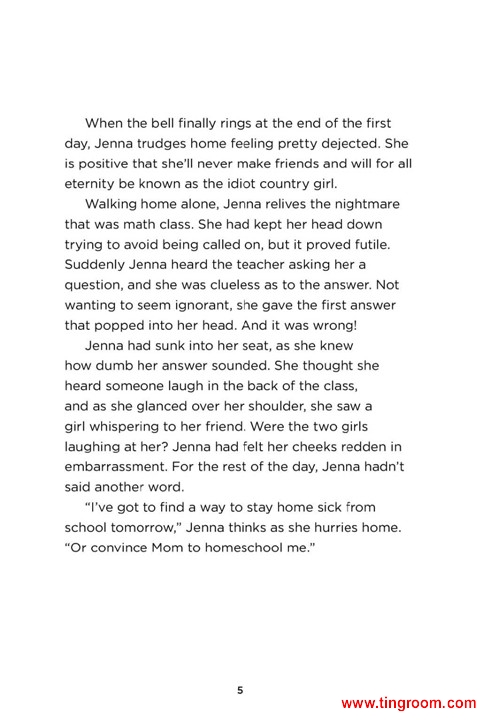 When the bell finally rings at the end of the first day, Jenna trudges home feeling pretty dejected. She is positive that she'll never make friends and will for all eternity be known as the idiot country girl.

Walking home alone, Jenna relives the nightmare that was math class. She had kept her head down trying to avoid being called on, but it proved futile. Suddenly Jenna heard the teacher asking her a question, and she was clueless as to the answer. Not wanting to seem ignorant, she gave the first answer that popped into her head. And it was wrong!

Jenna had sunk into her seat, as she knew how dumb her answer sounded. She thought she heard someone laugh in the back of the class, and as she glanced over her shoulder, she saw a girl whispering to her friend. Were the two girls laughing at her? Jenna had felt her cheeks redden in embarrassment. For the rest of the day, Jenna hadn't said another word.

"I've got to find a way to stay home sick from school tomorrow," Jenna thinks as she hurries home. "Or convince Mom to homeschool me."

5

www.tingroom.com